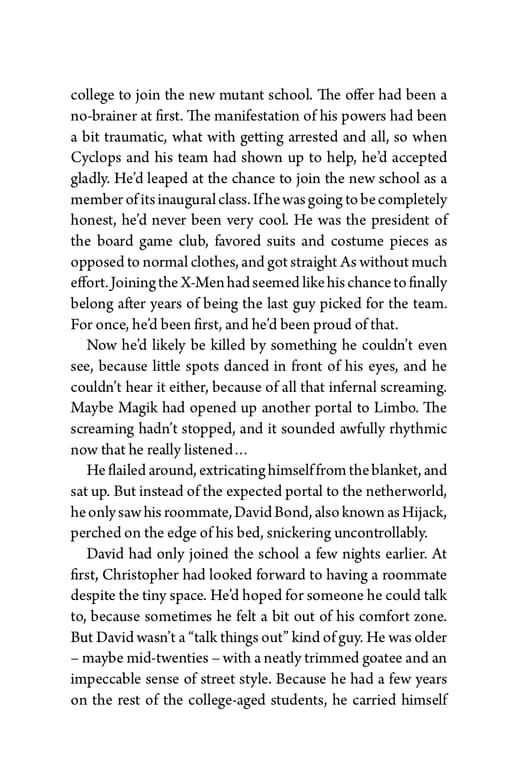 college to join the new mutant school. The offer had been a no-brainer at first. The manifestation of his powers had been a bit traumatic, what with getting arrested and all, so when Cyclops and his team had shown up to help, he'd accepted gladly. He'd leaped at the chance to join the new school as a member of its inaugural class. If he was going to be completely honest, he'd never been very cool. He was the president of the board game club, favored suits and costume pieces as opposed to normal clothes, and got straight As without much effort. Joining the X-Men had seemed like his chance to finally belong after years of being the last guy picked for the team. For once, he'd been first, and he'd been proud of that.

Now he'd likely be killed by something he couldn't even see, because little spots danced in front of his eyes, and he couldn't hear it either, because of all that infernal screaming. Maybe Magik had opened up another portal to Limbo. The screaming hadn't stopped, and it sounded awfully rhythmic now that he really listened…

He flailed around, extricating himself from the blanket, and sat up. But instead of the expected portal to the netherworld, he only saw his roommate, David Bond, also known as Hijack, perched on the edge of his bed, snickering uncontrollably.

David had only joined the school a few nights earlier. At first, Christopher had looked forward to having a roommate despite the tiny space. He'd hoped for someone he could talk to, because sometimes he felt a bit out of his comfort zone. But David wasn't a "talk things out" kind of guy. He was older – maybe mid-twenties – with a neatly trimmed goatee and an impeccable sense of street style. Because he had a few years on the rest of the college-aged students, he carried himself